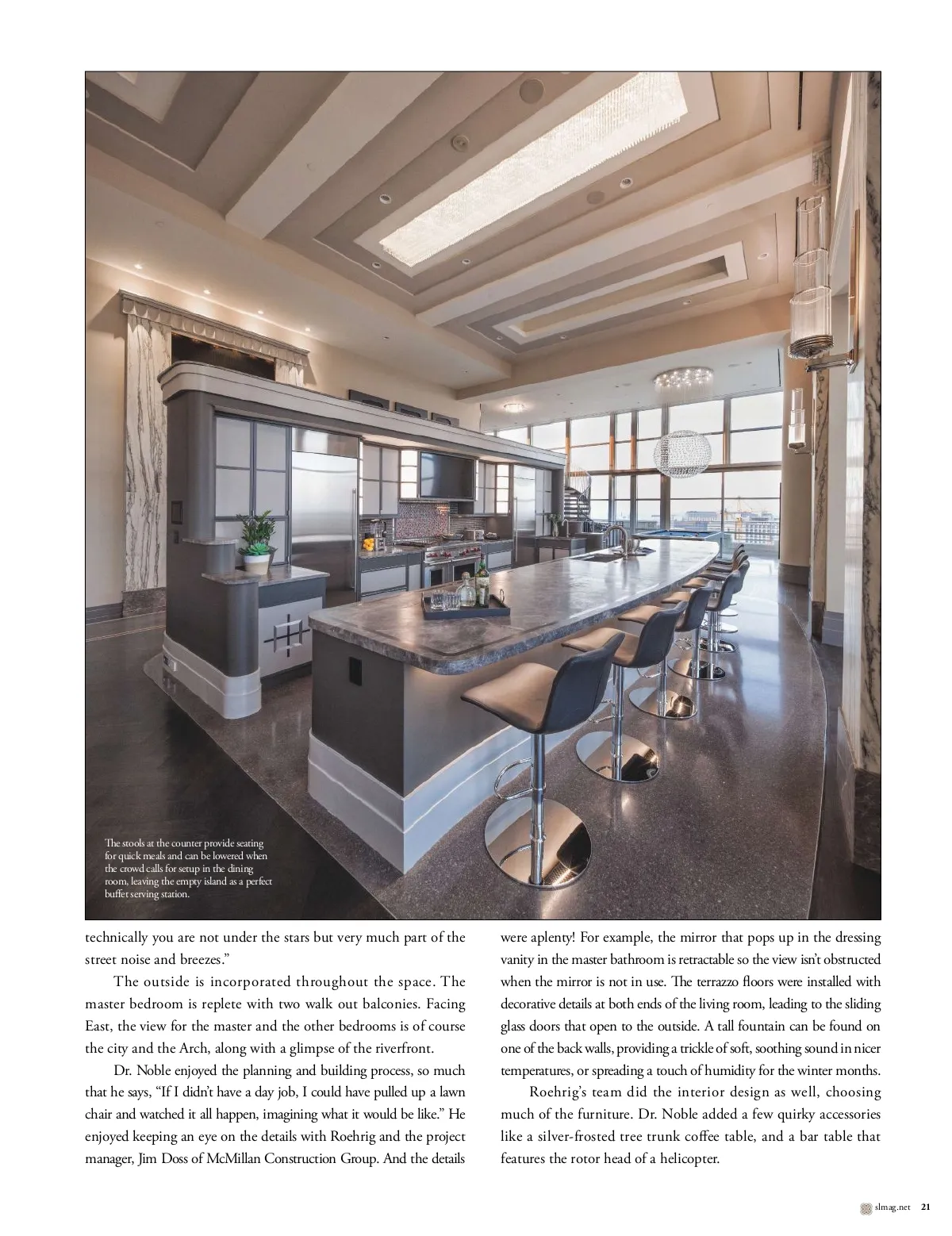 The stools at the counter provide seating for quick meals and can be lowered when the crowd calls for setup in the dining room, leaving the empty island as a perfect buffet serving station.

technically you are not under the stars but very much part of the street noise and breezes."

The outside is incorporated throughout the space. The master bedroom is replete with two walk out balconies. Facing East, the view for the master and the other bedrooms is of course the city and the Arch, along with a glimpse of the riverfront.

Dr. Noble enjoyed the planning and building process, so much that he says, "If I didn't have a day job, I could have pulled up a lawn chair and watched it all happen, imagining what it would be like." He enjoyed keeping an eye on the details with Roehrig and the project manager, Jim Doss of McMillan Construction Group. And the details were aplenty! For example, the mirror that pops up in the dressing vanity in the master bathroom is retractable so the view isn't obstructed when the mirror is not in use. The terrazzo floors were installed with decorative details at both ends of the living room, leading to the sliding glass doors that open to the outside. A tall fountain can be found on one of the back walls, providing a trickle of soft, soothing sound in nicer temperatures, or spreading a touch of humidity for the winter months.

Roehrig's team did the interior design as well, choosing much of the furniture. Dr. Noble added a few quirky accessories like a silver-frosted tree trunk coffee table, and a bar table that features the rotor head of a helicopter.

slmag.net 21